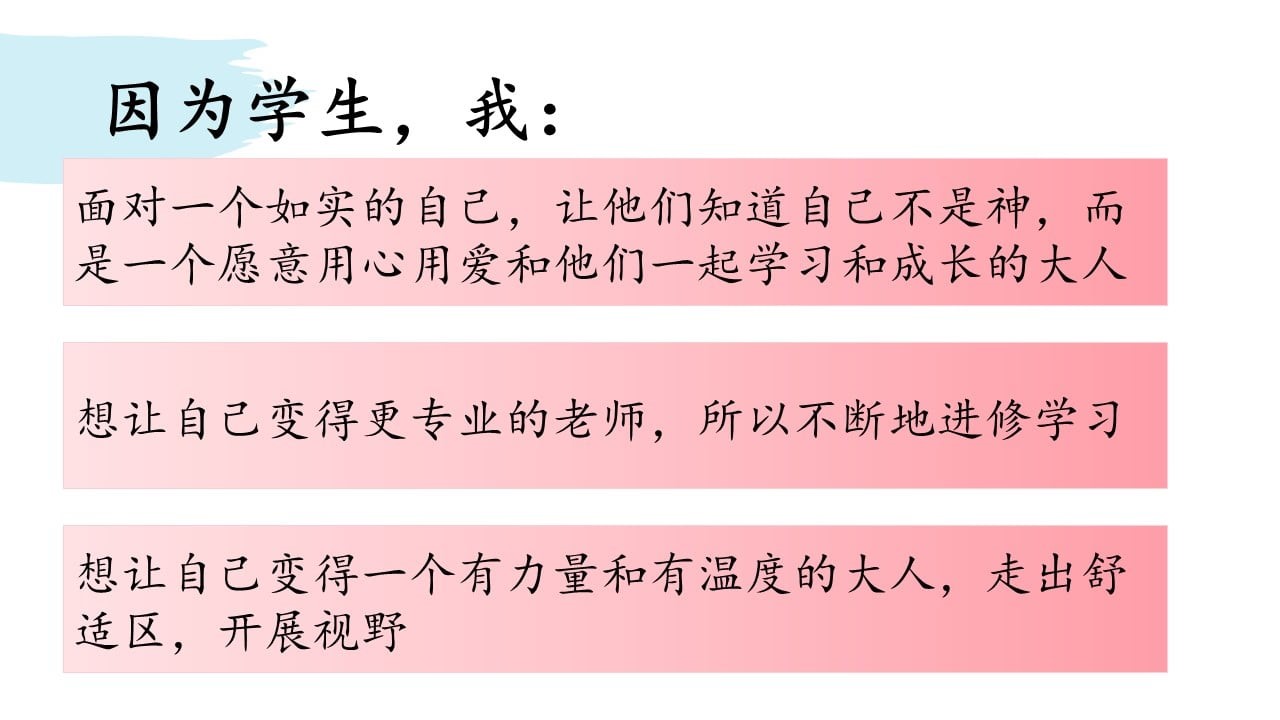 因为学生，我：

面对一个如实的自己，让他们知道自己不是神，而是一个愿意用心用爱和他们一起学习和成长的大人

想让自己变得更专业的老师，所以不断地进修学习

想让自己变得一个有力量和有温度的大人，走出舒适区，开展视野